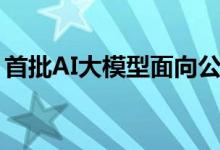 首批AI大模型面向公